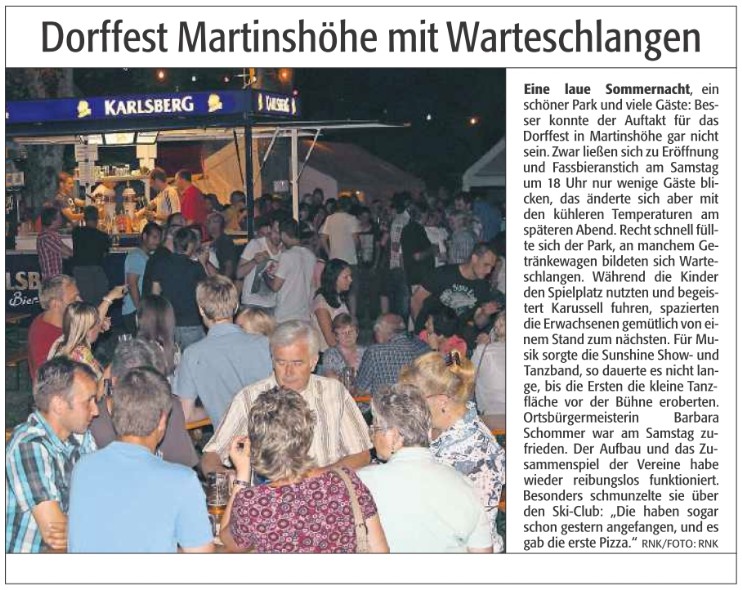 Dorffest Martinshöhe mit Warteschlangen

KARLSBERG

Eine laue Sommernacht, ein schöner Park und viele Gäste: Besser konnte der Auftakt für das Dorffest in Martinshöhe gar nicht sein. Zwar ließen sich zu Eröffnung und Fassbieranstich am Samstag um 18 Uhr nur wenige Gäste blicken, das änderte sich aber mit den kühleren Temperaturen am späteren Abend. Recht schnell füllte sich der Park, an manchem Getränkewagen bildeten sich Warteschlangen. Während die Kinder den Spielplatz nutzten und begeistert Karussell fuhren, spazierten die Erwachsenen gemütlich von einem Stand zum nächsten. Für Musik sorgte die Sunshine Show- und Tanzband, so dauerte es nicht lange, bis die Ersten die kleine Tanzfläche vor der Bühne eroberten. Ortsbürgermeisterin Barbara Schommer war am Samstag zufrieden. Der Aufbau und das Zusammenspiel der Vereine habe wieder reibungslos funktioniert. Besonders schmunzelte sie über den Ski-Club: „Die haben sogar schon gestern angefangen, und es gab die erste Pizza.“ RNK/FOTO: RNK